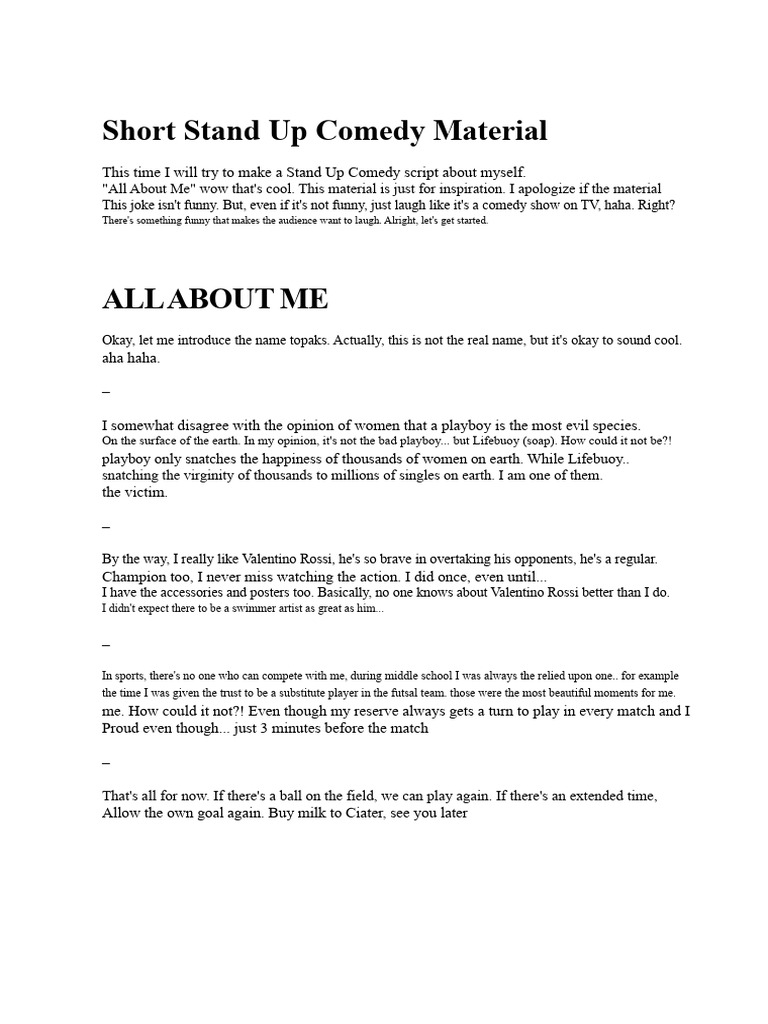 Short Stand Up Comedy Material

This time I will try to make a Stand Up Comedy script about myself.
"All About Me" wow that's cool. This material is just for inspiration. I apologize if the material
This joke isn't funny. But, even if it's not funny, just laugh like it's a comedy show on TV, haha. Right?
There's something funny that makes the audience want to laugh. Alright, let's get started.

ALL ABOUT ME

Okay, let me introduce the name topaks. Actually, this is not the real name, but it's okay to sound cool. aha haha.

–

I somewhat disagree with the opinion of women that a playboy is the most evil species.
On the surface of the earth. In my opinion, it's not the bad playboy... but Lifebuoy (soap). How could it not be?!
playboy only snatches the happiness of thousands of women on earth. While Lifebuoy..
snatching the virginity of thousands to millions of singles on earth. I am one of them.
the victim.

–

By the way, I really like Valentino Rossi, he's so brave in overtaking his opponents, he's a regular.
Champion too, I never miss watching the action. I did once, even until...
I have the accessories and posters too. Basically, no one knows about Valentino Rossi better than I do.
I didn't expect there to be a swimmer artist as great as him...

–

In sports, there's no one who can compete with me, during middle school I was always the relied upon one.. for example
the time I was given the trust to be a substitute player in the futsal team. those were the most beautiful moments for me.
me. How could it not?! Even though my reserve always gets a turn to play in every match and I
Proud even though... just 3 minutes before the match

–

That's all for now. If there's a ball on the field, we can play again. If there's an extended time,
Allow the own goal again. Buy milk to Ciater, see you later